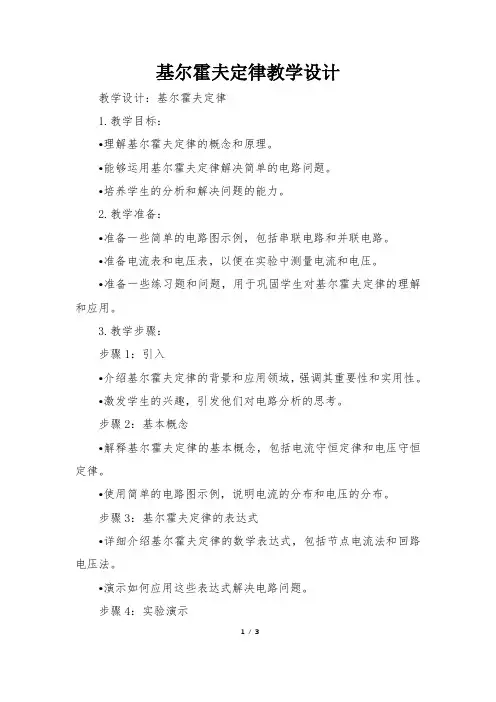 基尔霍夫定律教学设计

教学设计：基尔霍夫定律

1. 教学目标：

•理解基尔霍夫定律的概念和原理。

•能够运用基尔霍夫定律解决简单的电路问题。

•培养学生的分析和解决问题的能力。

2. 教学准备：

•准备一些简单的电路图示例，包括串联电路和并联电路。

•准备电流表和电压表，以便在实验中测量电流和电压。

•准备一些练习题和问题，用于巩固学生对基尔霍夫定律的理解和应用。

3. 教学步骤：

步骤 1：引入

•介绍基尔霍夫定律的背景和应用领域，强调其重要性和实用性。

•激发学生的兴趣，引发他们对电路分析的思考。

步骤 2：基本概念

•解释基尔霍夫定律的基本概念，包括电流守恒定律和电压守恒定律。

•使用简单的电路图示例，说明电流的分布和电压的分布。

步骤 3：基尔霍夫定律的表达式

•详细介绍基尔霍夫定律的数学表达式，包括节点电流法和回路电压法。

•演示如何应用这些表达式解决电路问题。

步骤 4：实验演示

1 / 3